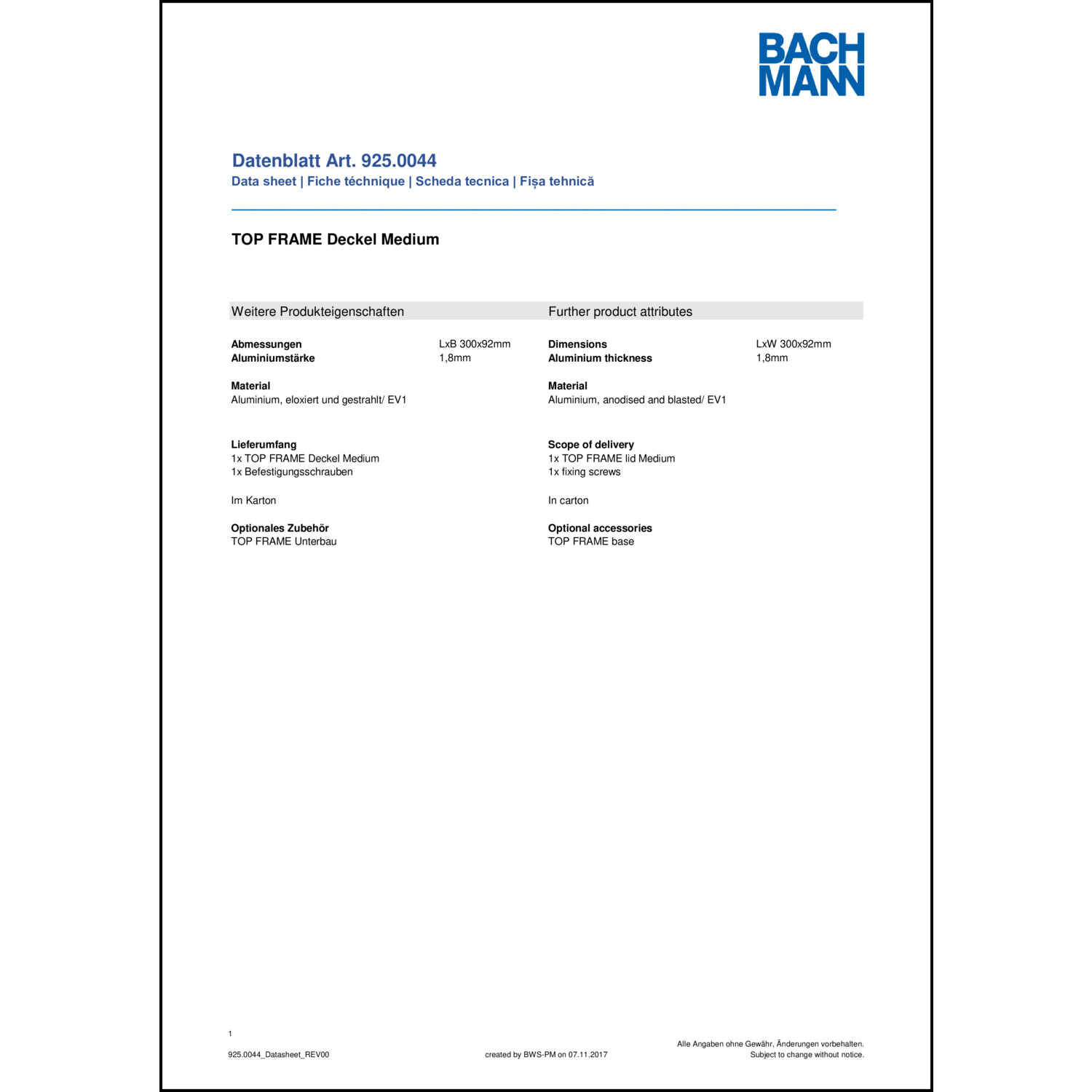 BACH
MANN

Datenblatt Art. 925.0044
Data sheet | Fiche téchnique | Scheda tecnica | Fișa tehnică

TOP FRAME Deckel Medium

Weitere Produkteigenschaften

Abmessungen LxB 300x92mm
Aluminiumstärke 1,8mm

Material
Aluminium, eloxiert und gestrahlt/ EV1

Lieferumfang
1x TOP FRAME Deckel Medium
1x Befestigungsschrauben

Im Karton

Optionales Zubehör
TOP FRAME Unterbau

Further product attributes

Dimensions LxW 300x92mm
Aluminium thickness 1,8mm

Material
Aluminium, anodised and blasted/ EV1

Scope of delivery
1x TOP FRAME lid Medium
1x fixing screws

In carton

Optional accessories
TOP FRAME base

1

925.0044_Datasheet_REV00

created by BWS-PM on 07.11.2017

Alle Angaben ohne Gewähr, Änderungen vorbehalten.
Subject to change without notice.